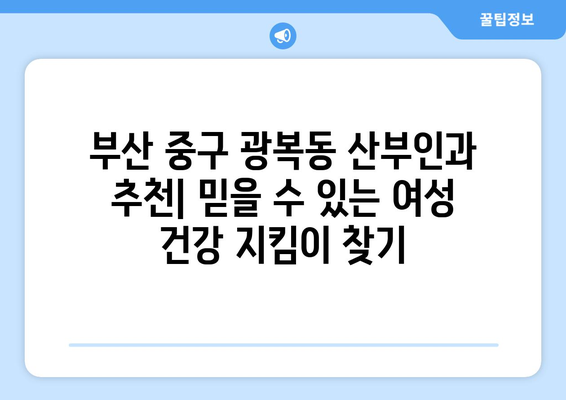 꿀팁정보

부산 중구 광복동 산부인과 추천| 믿을 수 있는 여성 건강 지킴이 찾기